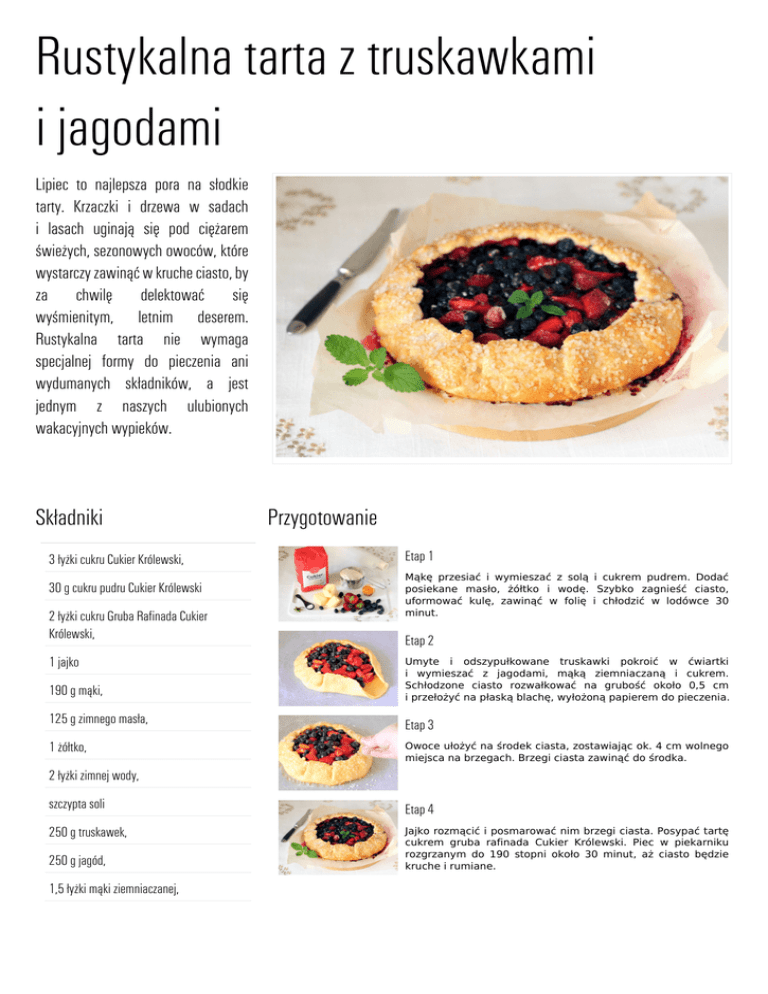 Rustykalna tarta z truskawkami i jagodami

Lipiec to najlepsza pora na słodkie tarty. Krzaczki i drzewa w sadach i lasach uginają się pod ciężarem świeżych, sezonowych owoców, które wystarczy zawinąć w kruche ciasto, by za chwilę delektować się wyśmienitym, letnim deserem. Rustykalna tarta nie wymaga specjalnej formy do pieczenia ani wydumanych składników, a jest jednym z naszych ulubionych wakacyjnych wypieków.

Składniki

3 łyżki cukru Cukier Królewski,

30 g cukru pudru Cukier Królewski

2 łyżki cukru Gruba Rafinada Cukier Królewski,

1 jajko

190 g mąki,

125 g zimnego masła,

1 żółtko,

2 łyżki zimnej wody,

szczypta soli

250 g truskawek,

250 g jagód,

1,5 łyżki mąki ziemniaczanej,

Przygotowanie

Etap 1

Mąkę przesiać i wymieszać z solą i cukrem pudrem. Dodać posiekane masło, żółtko i wodę. Szybko zagnieść ciasto, uformować kulę, zawinąć w folię i chłodzić w lodówce 30 minut.

Etap 2

Umyte i odszypułkowane truskawki pokroić w ćwiartki i wymieszać z jagodami, mąką ziemniaczaną i cukrem. Schłodzone ciasto rozwałkować na grubość około 0,5 cm i przełożyć na płaską blachę, wyłożoną papierem do pieczenia.

Etap 3

Owoce ułożyć na środek ciasta, zostawiając ok. 4 cm wolnego miejsca na brzegach. Brzegi ciasta zawinąć do środka.

Etap 4

Jajko rozmącić i posmarować nim brzegi ciasta. Posypać tartę cukrem gruba rafinada Cukier Królewski. Piec w piekarniku rozgrzanym do 190 stopni około 30 minut, aż ciasto będzie kruche i rumiane.